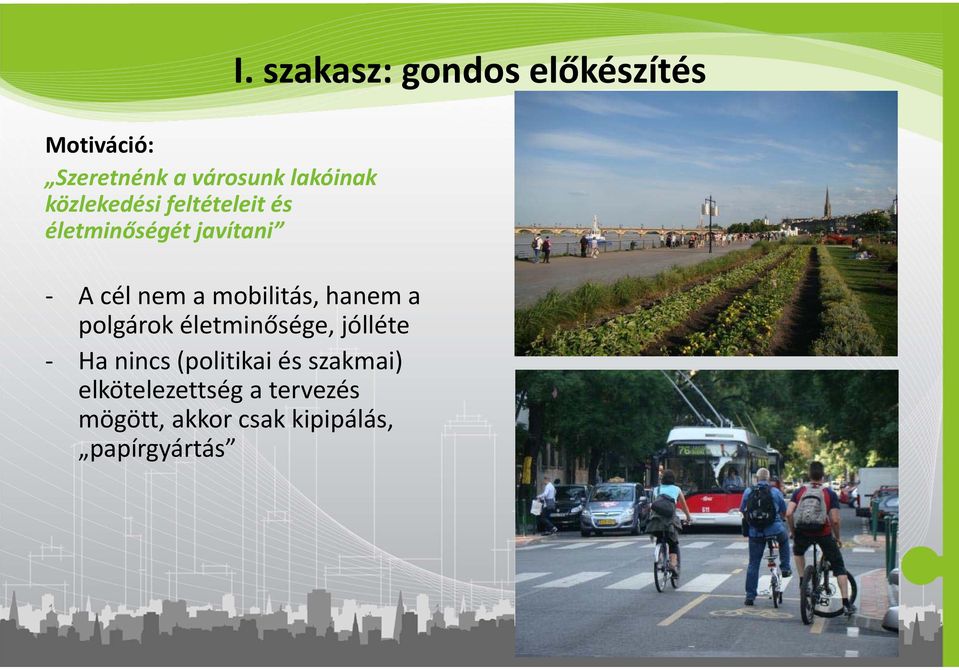 I. szakasz: gondos előkészítés

Motiváció:
„Szeretnénk a városunk lakóinak közlekedési feltételeit és életminőségét javítani”

- A cél nem a mobilitás, hanem a polgárok életminősége, jólléte
- Ha nincs (politikai és szakmai) elkötelezettség a tervezés mögött, akkor csak kipipálás, „papírgyártás”